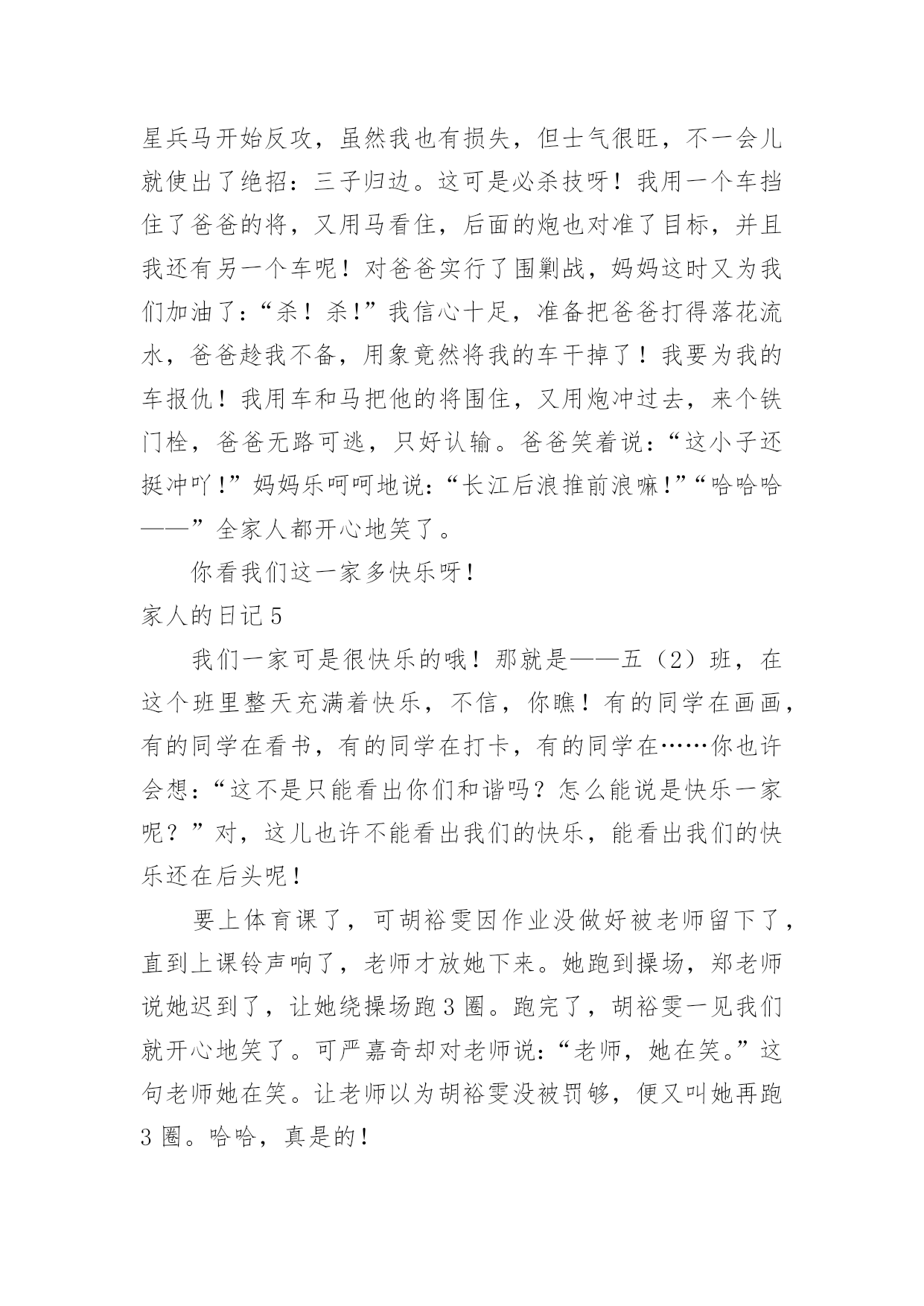 星兵马开始反攻，虽然我也有损失，但士气很旺，不一会儿就使出了绝招：三子归边。这可是必杀技呀！我用一个车挡住了爸爸的将，又用马看住，后面的炮也对准了目标，并且我还有另一个车呢！对爸爸实行了围剿战，妈妈这时又为我们加油了：“杀！杀!”我信心十足，准备把爸爸打得落花流水，爸爸趁我不备，用象竟然将我的车干掉了！我要为我的车报仇！我用车和马把他的将围住，又用炮冲过去，来个铁门栓，爸爸无路可逃，只好认输。爸爸笑着说：“这小子还挺冲吖!”妈妈乐呵呵地说：“长江后浪推前浪嘛!”“哈哈哈——”全家人都开心地笑了。

你看我们这一家多快乐呀！

家人的日记 5

我们一家可是很快乐的哦！那就是——五（2）班，在这个班里整天充满着快乐，不信，你瞧！有的同学在画画，有的同学在看书，有的同学在打卡，有的同学在……你也许会想：“这不是只能看出你们和谐吗？怎么能说是快乐一家呢？”对，这儿也许不能看出我们的快乐，能看出我们的快乐还在后头呢！

要上体育课了，可胡裕雯因作业没做好被老师留下了，直到上课铃声响了，老师才放她下来。她跑到操场，郑老师说她迟到了，让她绕操场跑 3 圈。跑完了，胡裕雯一见我们就开心地笑了。可严嘉奇却对老师说：“老师，她在笑。”这句老师她在笑。让老师以为胡裕雯没被罚够，便又叫她再跑 3 圈。哈哈，真是的！